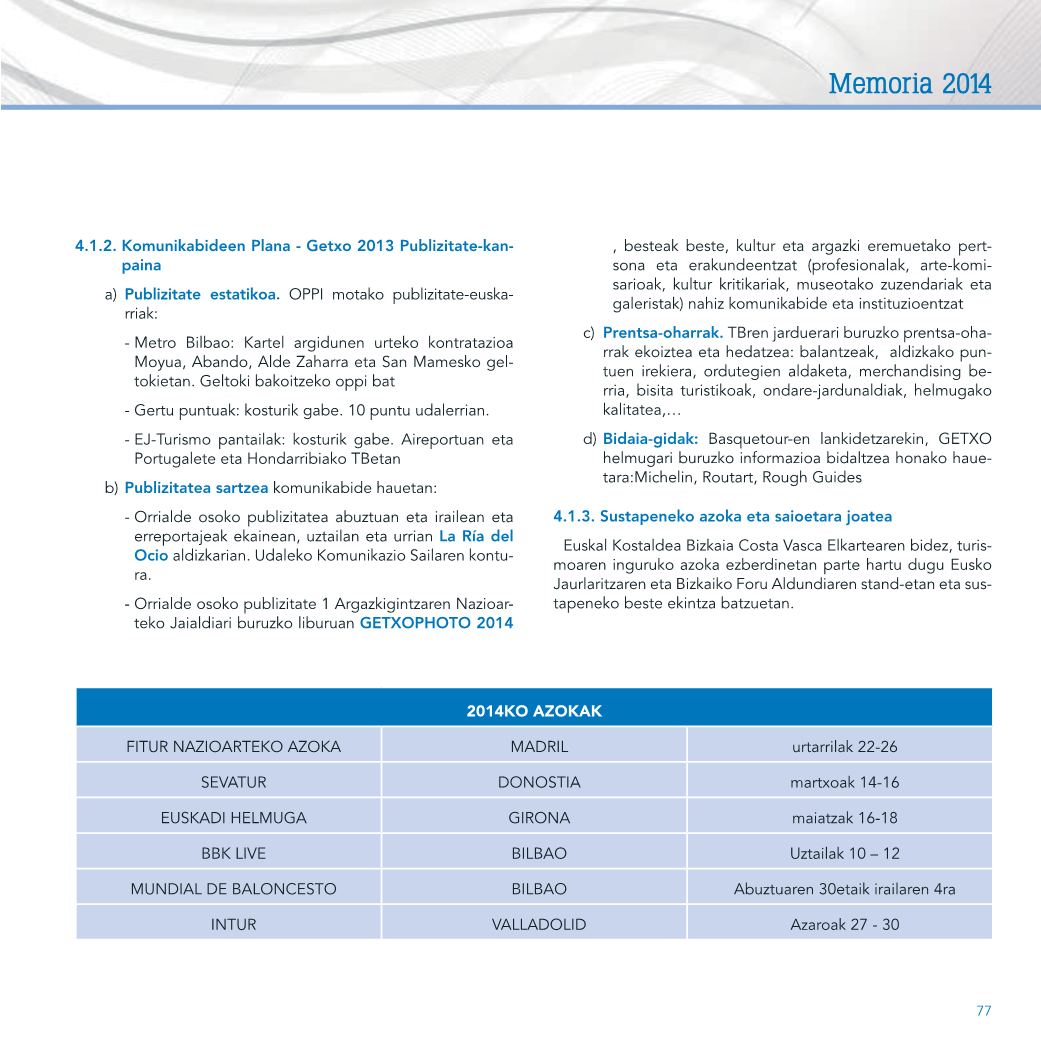 Memoria 2014

4.1.2. Komunikabideen Plana - Getxo 2013 Publizitate-kanpaina

a) Publizitate estatikoa. OPPI motako publizitate-euskarriak:

- Metro Bilbao: Kartel argidunen urteko kontratazioa Moyua, Abando, Alde Zaharra eta San Mamesko geltokietan. Geltoki bakoitzeko oppi bat

- Gertu puntuak: kosturik gabe. 10 puntu udalerrian.

- EJ-Turismo pantailak: kosturik gabe. Aireportuan eta Portugalete eta Hondarribiako TBetan

b) Publizitatea sartzea komunikabide hauetan:

- Orrialde osoko publizitatea abuztuan eta irailean eta erreportajeak ekainean, uztailan eta urrian La Ría del Ocio aldizkarian. Udaleko Komunikazio Sailaren kontura.

- Orrialde osoko publizitate 1 Argazkigintzaren Nazioarteko Jaialdiari buruzko liburuan GETXOPHOTO 2014

, besteak beste, kultur eta argazki eremuetako pertsona eta erakundeentzat (profesionalak, arte-komisarioak, kultur kritikariak, museotako zuzendariak eta galeristak) nahiz komunikabide eta instituzioentzat

c) Prentsa-oharrak. TBren jarduerari buruzko prentsa-oharrak ekoiztea eta hedatzea: balantzeak, aldizkako puntuen irekiera, ordutegien aldaketa, merchandising berria, bisita turistikoak, ondare-jardunaldiak, helmugako kalitatea,…

d) Bidaia-gidak: Basquetour-en lankidetzarekin, GETXO helmugari buruzko informazioa bidaltzea honako hauetara:Michelin, Routart, Rough Guides

4.1.3. Sustapeneko azoka eta saioetara joatea

Euskal Kostaldea Bizkaia Costa Vasca Elkartearen bidez, turismoaren inguruko azoka ezberdinetan parte hartu dugu Eusko Jaurlaritzaren eta Bizkaiko Foru Aldundiaren stand-etan eta sustapeneko beste ekintza batzuetan.

| 2014KO AZOKAK | | |
|---|---|---|
| FITUR NAZIOARTEKO AZOKA | MADRIL | urtarrilak 22-26 |
| SEVATUR | DONOSTIA | martxoak 14-16 |
| EUSKADI HELMUGA | GIRONA | maiatzak 16-18 |
| BBK LIVE | BILBAO | Uztailak 10 – 12 |
| MUNDIAL DE BALONCESTO | BILBAO | Abuztuaren 30etaik irailaren 4ra |
| INTUR | VALLADOLID | Azaroak 27 - 30 |

77